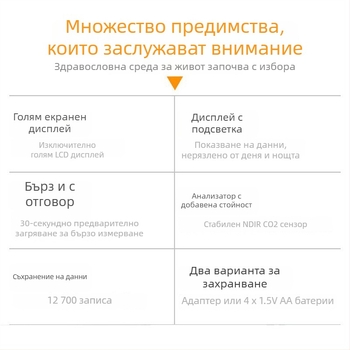 Множество предимства, които заслужават внимание
Здравословна среда за живот започва с избора

Голям екранен дисплей
Изключително голям LCD дисплей

Дисплей с подсветка
Показване на данни, нерязлено от деня и нощта

Бърз и с отговор
30-секундно предварително загряване за бързо измерване

Анализатор с добавена стойност
Стабилен NDIR CO2 сензор

Съхранение на данни
12 700 записа

Два варианта за захранване
Адаптер или 4 x 1.5V AA батерии